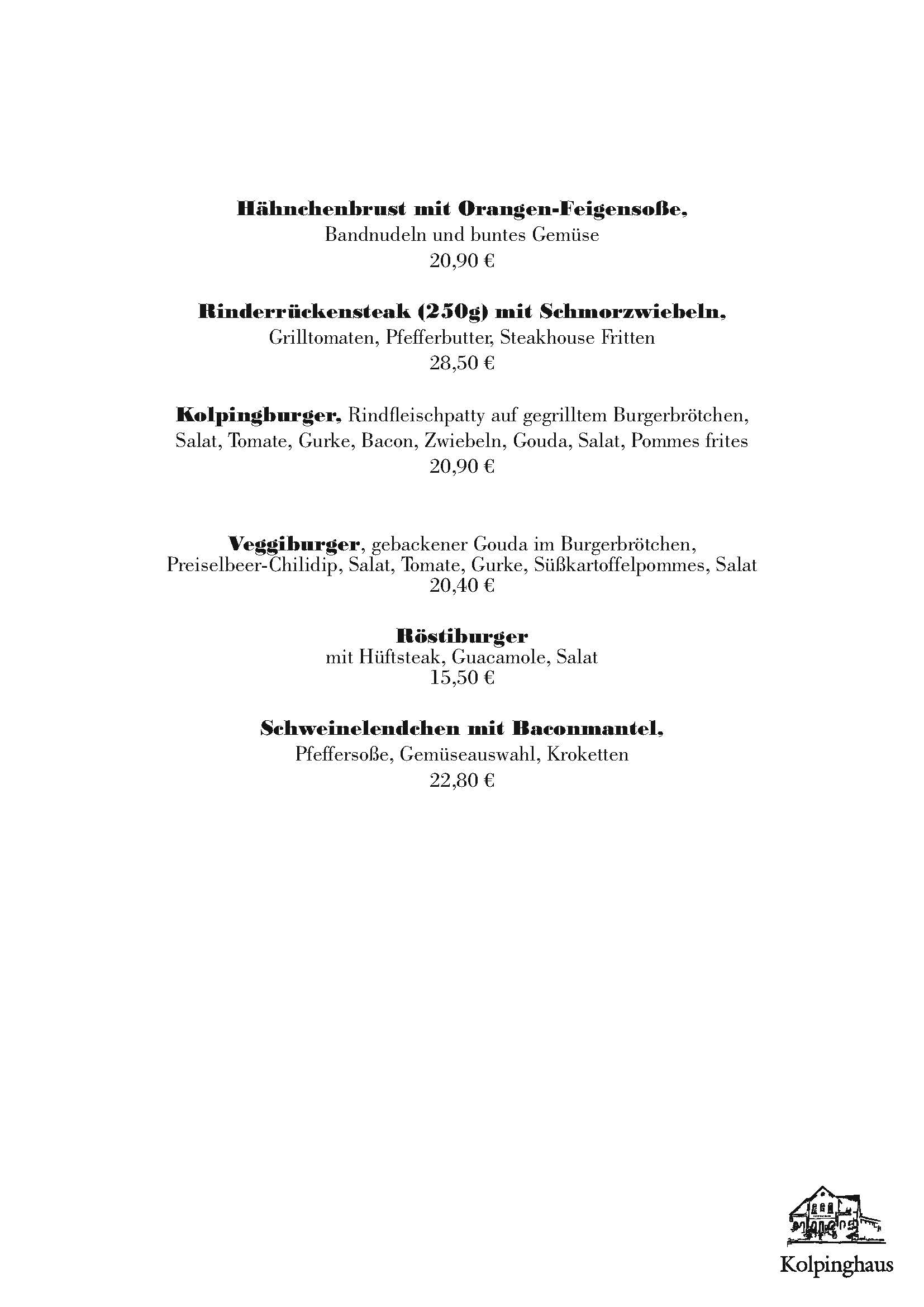 Hähnchenbrust mit Orangen-Feigensoße,
Bandnudeln und buntes Gemüse
20,90 €

Rinderrückensteak (250g) mit Schmorzwiebeln,
Grilltomaten, Pfefferbutter, Steakhouse Fritten
28,50 €

Kolpingburger, Rindfleischpatty auf gegrilltem Burgerbrötchen,
Salat, Tomate, Gurke, Bacon, Zwiebeln, Gouda, Salat, Pommes frites
20,90 €

Veggiburger, gebackener Gouda im Burgerbrötchen,
Preiselbeer-Chilidip, Salat, Tomate, Gurke, Süßkartoffelpommes, Salat
20,40 €

Röstiburger
mit Hüftsteak, Guacamole, Salat
15,50 €

Schweinelendchen mit Baconmantel,
Pfeffersoße, Gemüseauswahl, Kroketten
22,80 €

Kolpinghaus